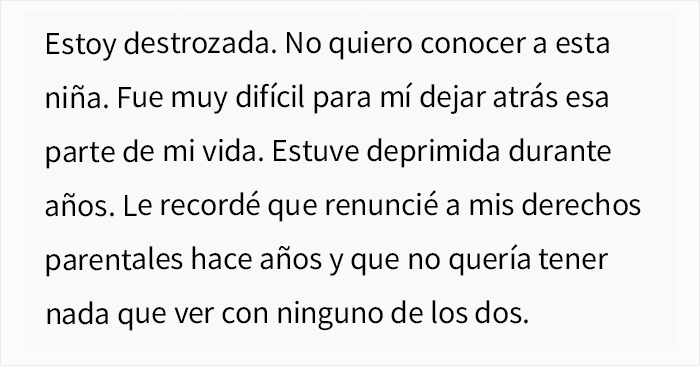 Estoy destrozada. No quiero conocer a esta niña. Fue muy difícil para mí dejar atrás esa parte de mi vida. Estuve deprimida durante años. Le recordé que renuncié a mis derechos parentales hace años y que no quería tener nada que ver con ninguno de los dos.